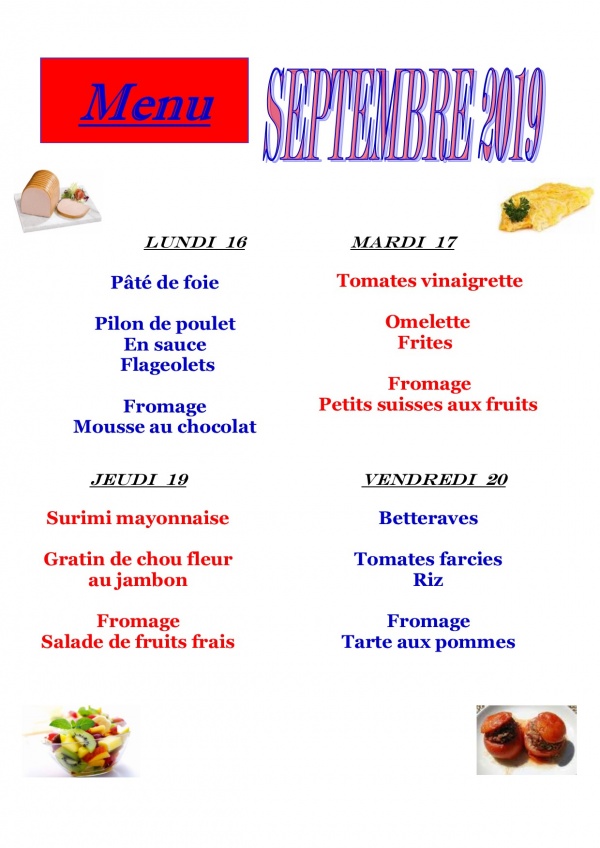 Menu

SEPTEMBRE 2019

LUNDI 16

Pâté de foie

Pilon de poulet
En sauce
Flageolets

Fromage
Mousse au chocolat

MARDI 17

Tomates vinaigrette

Omelette
Frites

Fromage
Petits suisses aux fruits

JEUDI 19

Surimi mayonnaise

Gratin de chou fleur
au jambon

Fromage
Salade de fruits frais

VENDREDI 20

Betteraves

Tomates farcies
Riz

Fromage
Tarte aux pommes